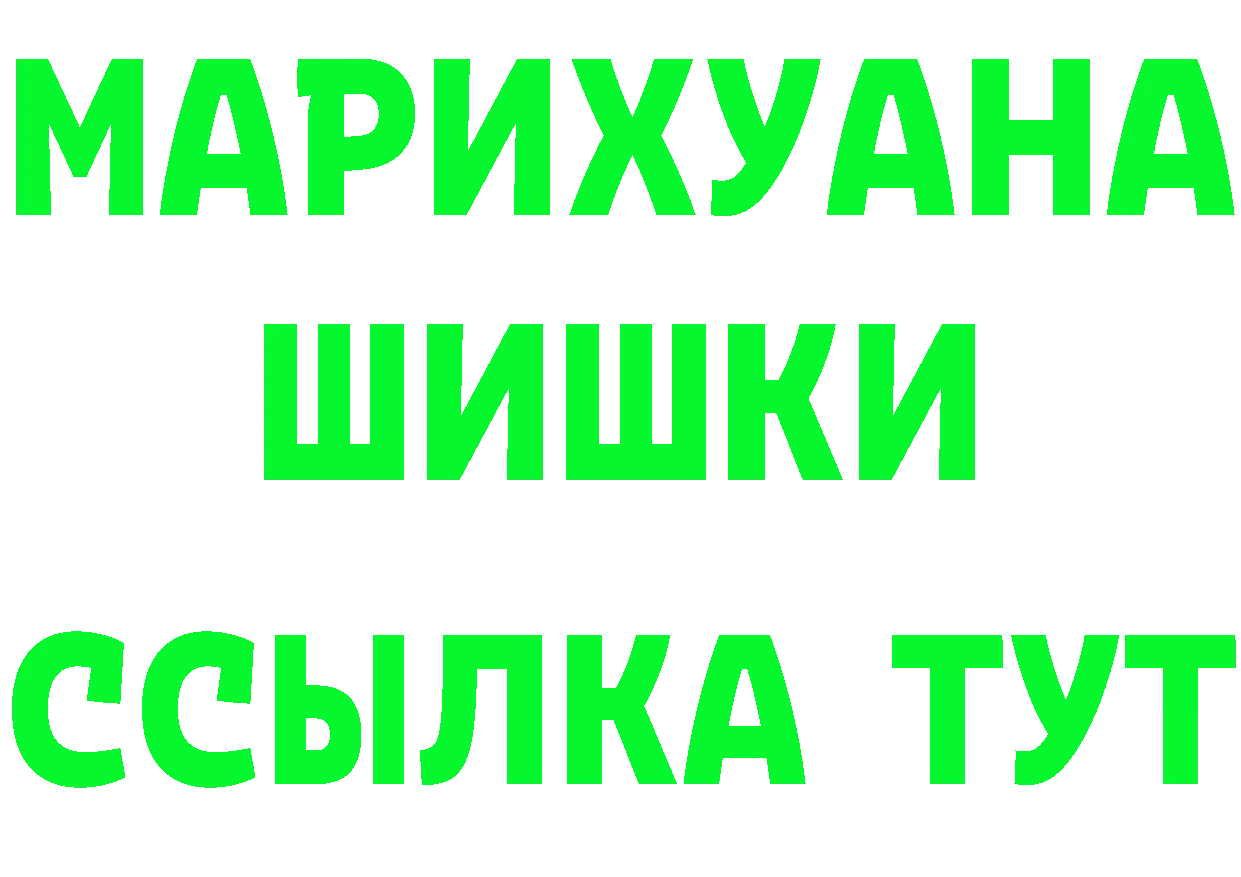 МАРИХУАНА
ШИШКИ
ССЫЛКА ТУТ